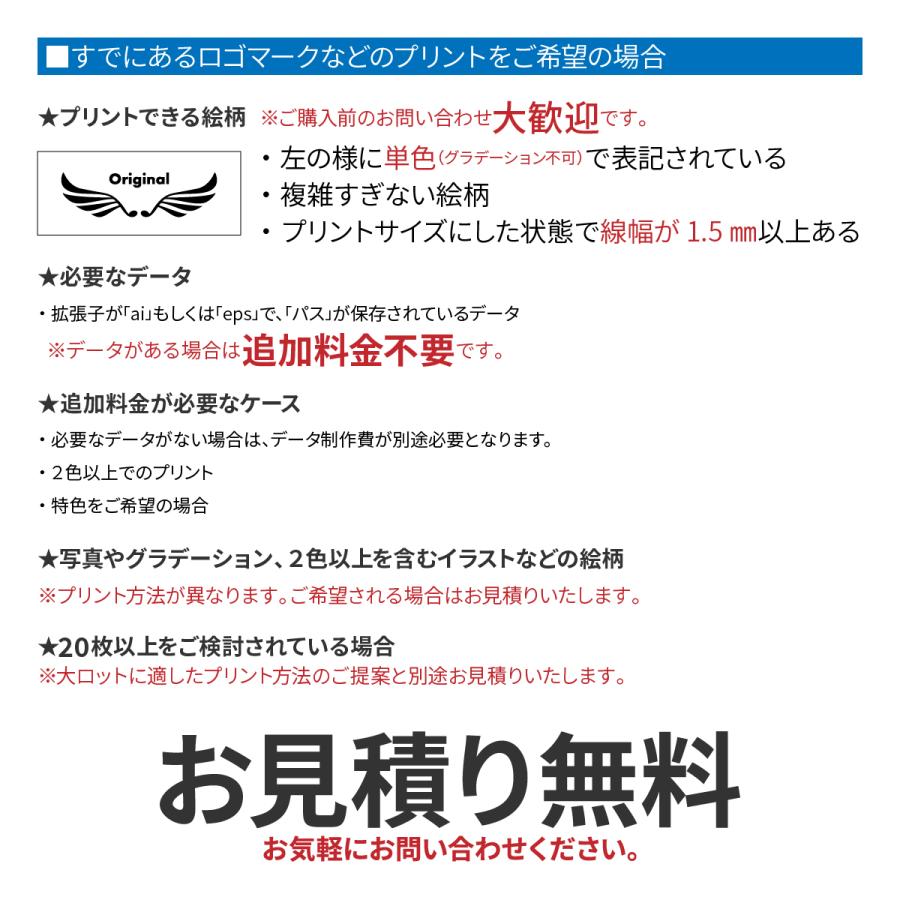 ■すでにあるロゴマークなどのプリントをご希望の場合

★プリントできる絵柄 ※ご購入前のお問い合わせ大歓迎です。

Original

・左の様に単色(グラデーション不可)で表記されている
・複雑すぎない絵柄
・プリントサイズにした状態で線幅が 1.5 ㎜以上ある

★必要なデータ
・拡張子が「ai」もしくは「eps」で、「パス」が保存されているデータ
※データがある場合は追加料金不要です。

★追加料金が必要なケース
・必要なデータがない場合は、データ制作費が別途必要となります。
・2色以上でのプリント
・特色をご希望の場合

★写真やグラデーション、2色以上を含むイラストなどの絵柄
※プリント方法が異なります。ご希望される場合はお見積りいたします。

★20枚以上をご検討されている場合
※大ロットに適したプリント方法のご提案と別途お見積りいたします。

お見積り無料
お気軽にお問い合わせください。